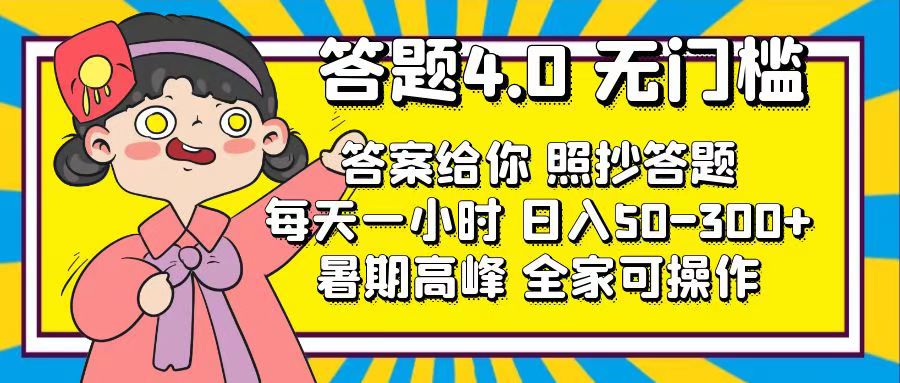 答题4.0 无门槛

答案给你 照抄答题
每天一小时 日入50-300+
暑期高峰 全家可操作